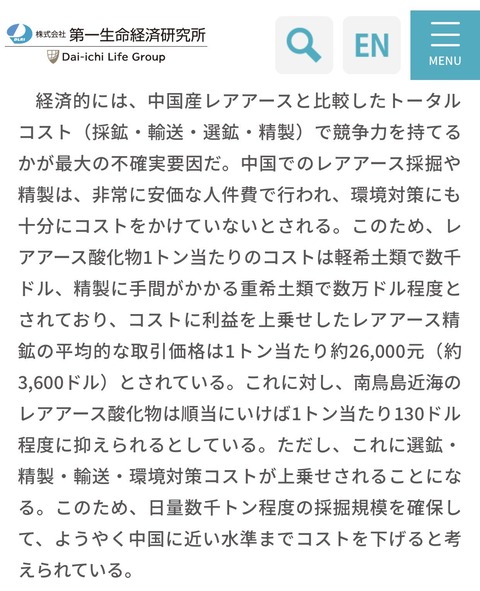 DLRI 株式会社 第一生命経済研究所
Dai-ichi Life Group

EN
MENU

経済的には、中国産レアアースと比較したトータルコスト（採鉱・輸送・選鉱・精製）で競争力を持てるかが最大の不確実要因だ。中国でのレアアース採掘や精製は、非常に安価な人件費で行われ、環境対策にも十分にコストをかけていないとされる。このため、レアアース酸化物1トン当たりのコストは軽希土類で数千ドル、精製に手間がかかる重希土類で数万ドル程度とされており、コストに利益を上乗せしたレアアース精鉱の平均的な取引価格は1トン当たり約26,000元（約3,600ドル）とされている。これに対し、南鳥島近海のレアアース酸化物は順当にいけば1トン当たり130ドル程度に抑えられるとしている。ただし、これに選鉱・精製・輸送・環境対策コストが上乗せされることになる。このため、日量数千トン程度の採掘規模を確保して、ようやく中国に近い水準までコストを下げると考えられている。